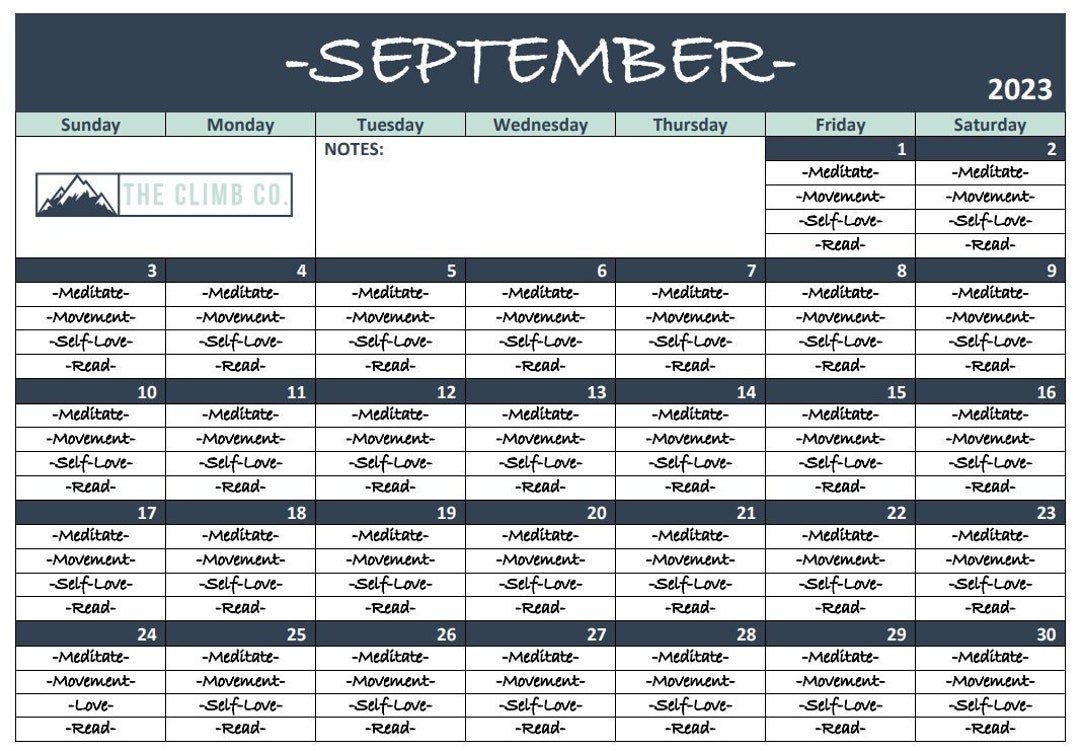 -SEPTEMBER-
2023

| Sunday | Monday | Tuesday | Wednesday | Thursday | Friday | Saturday |
|---|---|---|---|---|---|---|
| THE CLIMB CO. | | NOTES: | | | 1 | 2 |
| | | | | | -Meditate- | -Meditate- |
| | | | | | -Movement- | -Movement- |
| | | | | | -Self-Love- | -Self-Love- |
| | | | | | -Read- | -Read- |
| 3 | 4 | 5 | 6 | 7 | 8 | 9 |
| -Meditate- | -Meditate- | -Meditate- | -Meditate- | -Meditate- | -Meditate- | -Meditate- |
| -Movement- | -Movement- | -Movement- | -Movement- | -Movement- | -Movement- | -Movement- |
| -Self-Love- | -Self-Love- | -Self-Love- | -Self-Love- | -Self-Love- | -Self-Love- | -Self-Love- |
| -Read- | -Read- | -Read- | -Read- | -Read- | -Read- | -Read- |
| 10 | 11 | 12 | 13 | 14 | 15 | 16 |
| -Meditate- | -Meditate- | -Meditate- | -Meditate- | -Meditate- | -Meditate- | -Meditate- |
| -Movement- | -Movement- | -Movement- | -Movement- | -Movement- | -Movement- | -Movement- |
| -Self-Love- | -Self-Love- | -Self-Love- | -Self-Love- | -Self-Love- | -Self-Love- | -Self-Love- |
| -Read- | -Read- | -Read- | -Read- | -Read- | -Read- | -Read- |
| 17 | 18 | 19 | 20 | 21 | 22 | 23 |
| -Meditate- | -Meditate- | -Meditate- | -Meditate- | -Meditate- | -Meditate- | -Meditate- |
| -Movement- | -Movement- | -Movement- | -Movement- | -Movement- | -Movement- | -Movement- |
| -Self-Love- | -Self-Love- | -Self-Love- | -Self-Love- | -Self-Love- | -Self-Love- | -Self-Love- |
| -Read- | -Read- | -Read- | -Read- | -Read- | -Read- | -Read- |
| 24 | 25 | 26 | 27 | 28 | 29 | 30 |
| -Meditate- | -Meditate- | -Meditate- | -Meditate- | -Meditate- | -Meditate- | -Meditate- |
| -Movement- | -Movement- | -Movement- | -Movement- | -Movement- | -Movement- | -Movement- |
| -Love- | -Self-Love- | -Self-Love- | -Self-Love- | -Self-Love- | -Self-Love- | -Self-Love- |
| -Read- | -Read- | -Read- | -Read- | -Read- | -Read- | -Read- |